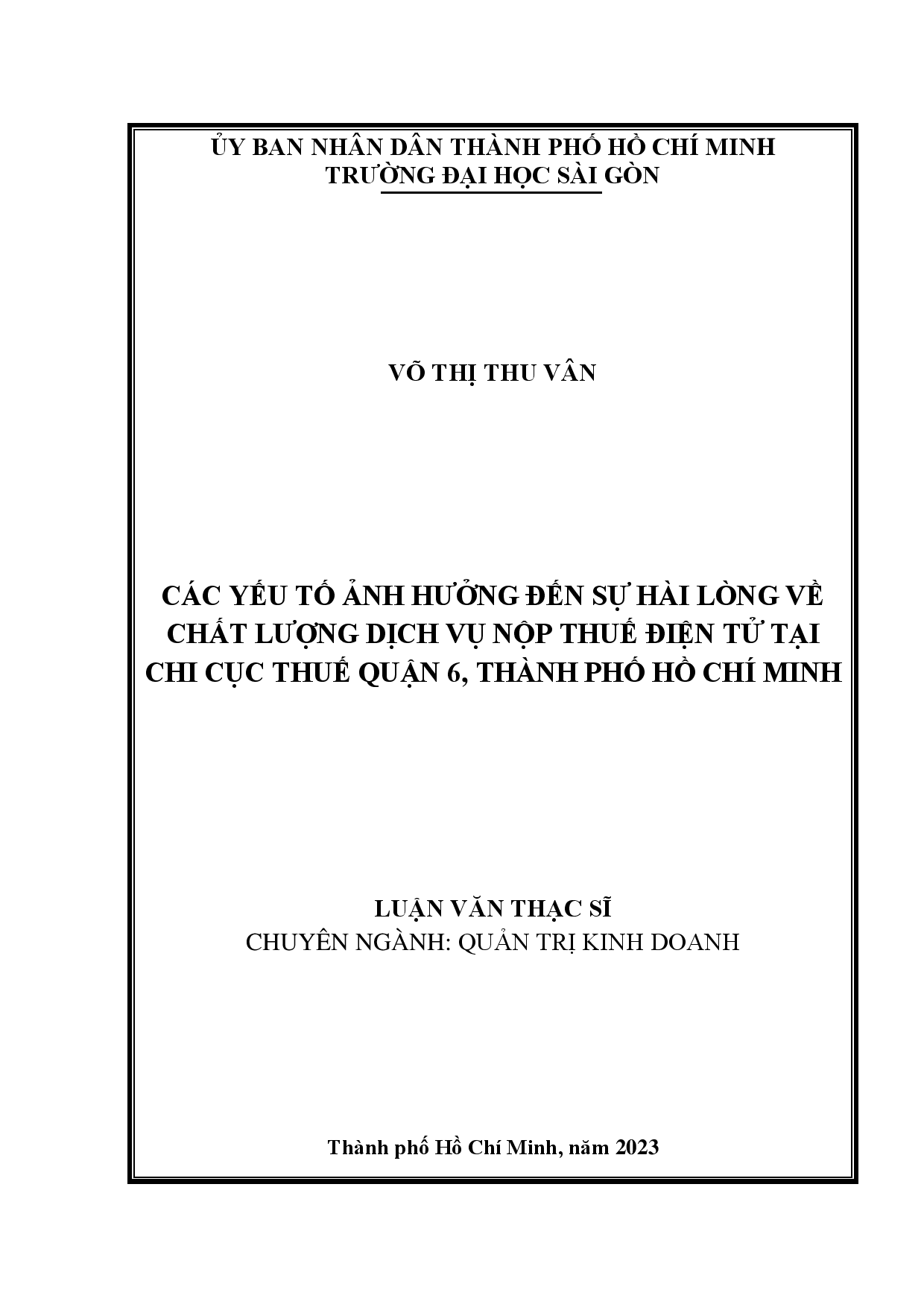 ỦY BAN NHÂN DÂN THÀNH PHỐ HỒ CHÍ MINH
TRƯỜNG ĐẠI HỌC SÀI GÒN

VÕ THỊ THU VÂN

CÁC YẾU TỐ ẢNH HƯỞNG ĐẾN SỰ HÀI LÒNG VỀ CHẤT LƯỢNG DỊCH VỤ NỘP THUẾ ĐIỆN TỬ TẠI CHI CỤC THUẾ QUẬN 6, THÀNH PHỐ HỒ CHÍ MINH

LUẬN VĂN THẠC SĨ
CHUYÊN NGÀNH: QUẢN TRỊ KINH DOANH

Thành phố Hồ Chí Minh, năm 2023